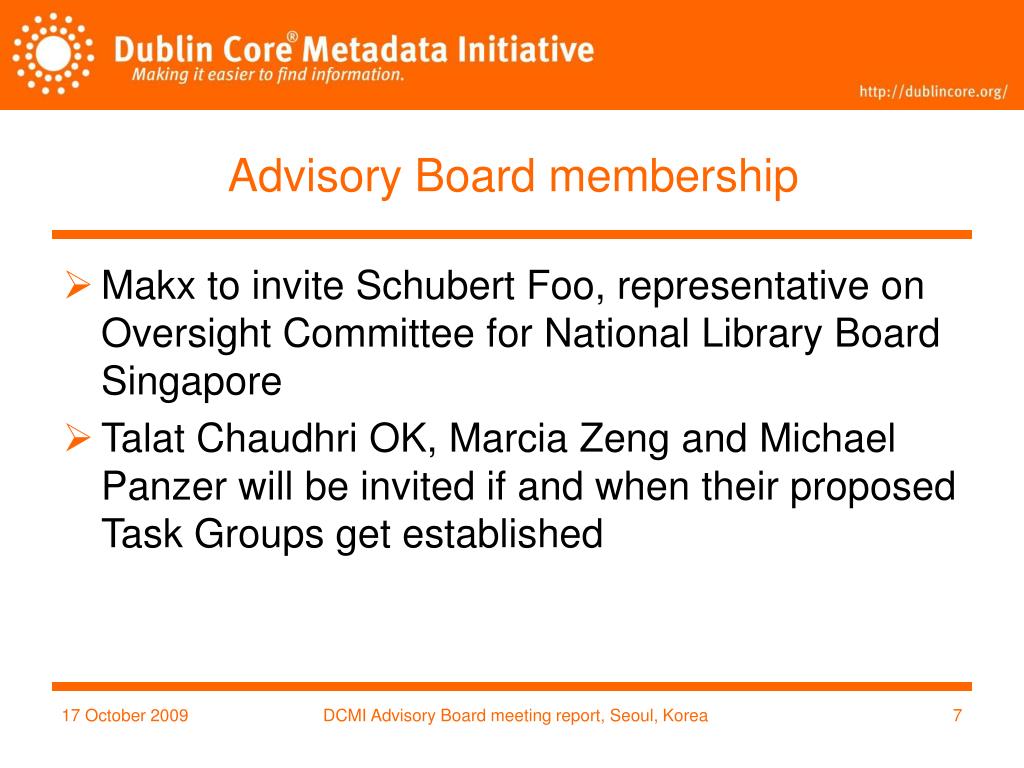 Dublin Core® Metadata Initiative
Making it easier to find information.

http://dublincore.org/

Advisory Board membership

➢ Makx to invite Schubert Foo, representative on Oversight Committee for National Library Board Singapore

➢ Talat Chaudhri OK, Marcia Zeng and Michael Panzer will be invited if and when their proposed Task Groups get established

17 October 2009

DCMI Advisory Board meeting report, Seoul, Korea

7